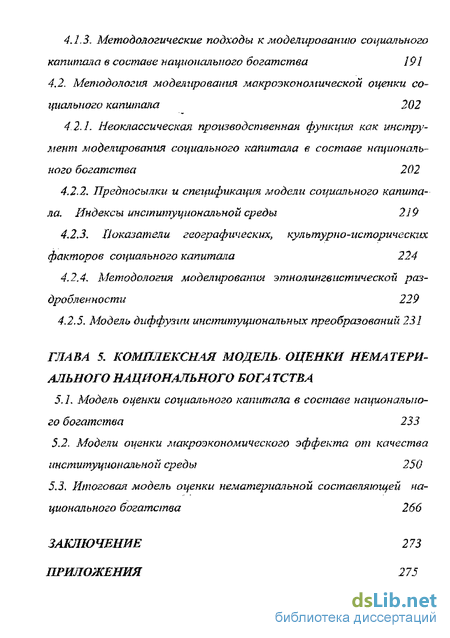 4.1.3. Методологические подходы к моделированию социального капитала в составе национального богатства 191

4.2. Методология моделирования макроэкономической оценки социального капитала 202

4.2.1. Неоклассическая производственная функция как инструмент моделирования социального капитала в составе национального богатства 202

4.2.2. Предпосылки и спецификация модели социального капитала. Индексы институциональной среды 219

4.2.3. Показатели географических, культурно-исторических факторов социального капитала 224

4.2.4. Методология моделирования этнолингвистической раздробленности 229

4.2.5. Модель диффузии институциональных преобразований 231

ГЛАВА 5. КОМПЛЕКСНАЯ МОДЕЛЬ ОЦЕНКИ НЕМАТЕРИАЛЬНОГО НАЦИОНАЛЬНОГО БОГАТСТВА

5.1. Модель оценки социального капитала в составе национального богатства 233

5.2. Модели оценки макроэкономического эффекта от качества институциональной среды 250

5.3. Итоговая модель оценки нематериальной составляющей национального богатства 266

ЗАКЛЮЧЕНИЕ 273

ПРИЛОЖЕНИЯ 275

dsLib.net
библиотека диссертаций